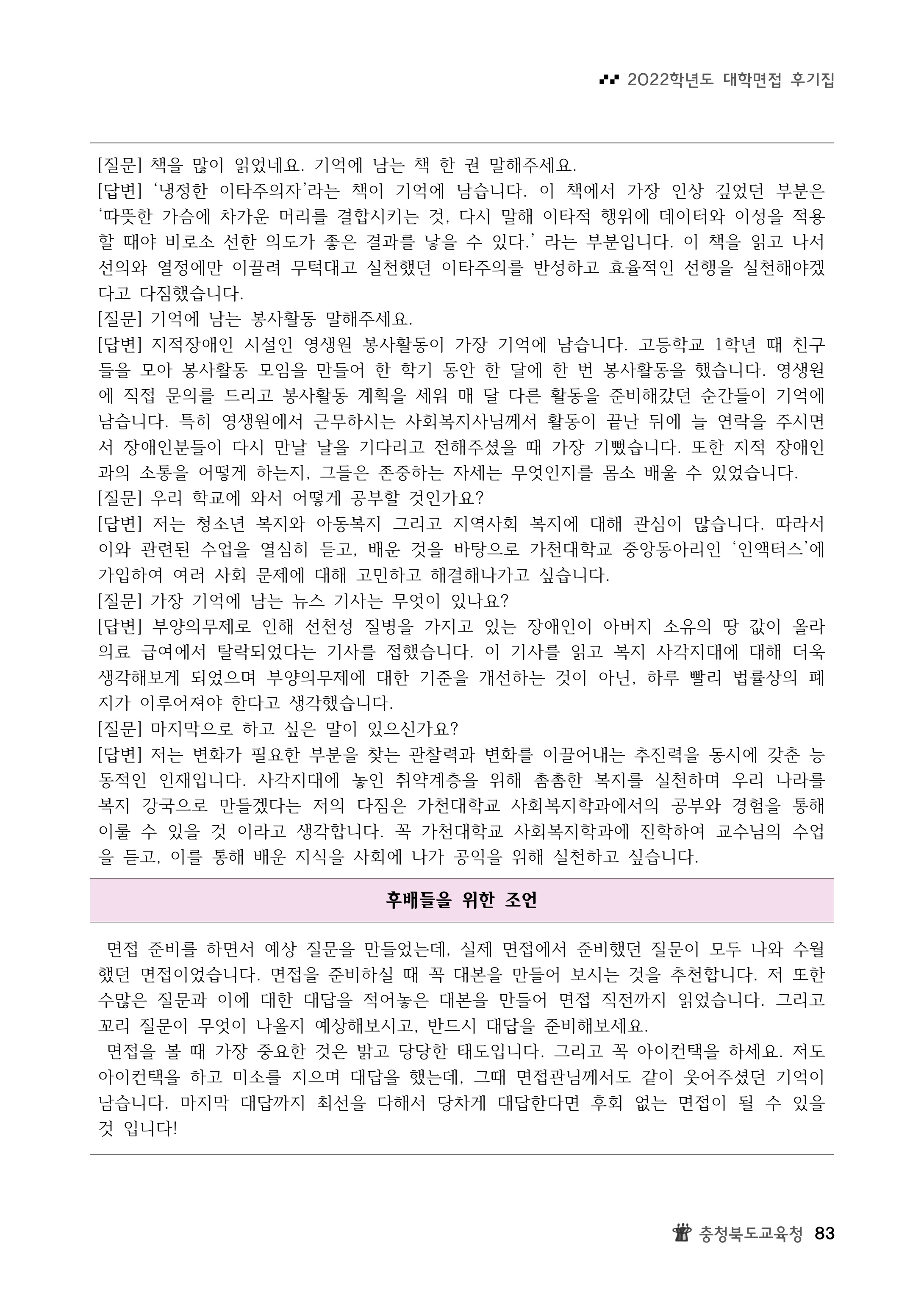 2022학년도 대학면접 후기집

[질문] 책을 많이 읽었네요. 기억에 남는 책 한 권 말해주세요.
[답변] '냉정한 이타주의자'라는 책이 기억에 남습니다. 이 책에서 가장 인상 깊었던 부분은 '따뜻한 가슴에 차가운 머리를 결합시키는 것, 다시 말해 이타적 행위에 데이터와 이성을 적용할 때야 비로소 선한 의도가 좋은 결과를 낳을 수 있다.' 라는 부분입니다. 이 책을 읽고 나서 선의와 열정에만 이끌려 무턱대고 실천했던 이타주의를 반성하고 효율적인 선행을 실천해야겠다고 다짐했습니다.
[질문] 기억에 남는 봉사활동 말해주세요.
[답변] 지적장애인 시설인 영생원 봉사활동이 가장 기억에 남습니다. 고등학교 1학년 때 친구들을 모아 봉사활동 모임을 만들어 한 학기 동안 한 달에 한 번 봉사활동을 했습니다. 영생원에 직접 문의를 드리고 봉사활동 계획을 세워 매 달 다른 활동을 준비해갔던 순간들이 기억에 남습니다. 특히 영생원에서 근무하시는 사회복지사님께서 활동이 끝난 뒤에 늘 연락을 주시면서 장애인분들이 다시 만날 날을 기다리고 전해주셨을 때 가장 기뻤습니다. 또한 지적 장애인과의 소통을 어떻게 하는지, 그들은 존중하는 자세는 무엇인지를 몸소 배울 수 있었습니다.
[질문] 우리 학교에 와서 어떻게 공부할 것인가요?
[답변] 저는 청소년 복지와 아동복지 그리고 지역사회 복지에 대해 관심이 많습니다. 따라서 이와 관련된 수업을 열심히 듣고, 배운 것을 바탕으로 가천대학교 중앙동아리인 '인액터스'에 가입하여 여러 사회 문제에 대해 고민하고 해결해나가고 싶습니다.
[질문] 가장 기억에 남는 뉴스 기사는 무엇이 있나요?
[답변] 부양의무제로 인해 선천성 질병을 가지고 있는 장애인이 아버지 소유의 땅 값이 올라 의료 급여에서 탈락되었다는 기사를 접했습니다. 이 기사를 읽고 복지 사각지대에 대해 더욱 생각해보게 되었으며 부양의무제에 대한 기준을 개선하는 것이 아닌, 하루 빨리 법률상의 폐지가 이루어져야 한다고 생각했습니다.
[질문] 마지막으로 하고 싶은 말이 있으신가요?
[답변] 저는 변화가 필요한 부분을 찾는 관찰력과 변화를 이끌어내는 추진력을 동시에 갖춘 능동적인 인재입니다. 사각지대에 놓인 취약계층을 위해 촘촘한 복지를 실천하며 우리 나라를 복지 강국으로 만들겠다는 저의 다짐은 가천대학교 사회복지학과에서의 공부와 경험을 통해 이룰 수 있을 것 이라고 생각합니다. 꼭 가천대학교 사회복지학과에 진학하여 교수님의 수업을 듣고, 이를 통해 배운 지식을 사회에 나가 공익을 위해 실천하고 싶습니다.

후배들을 위한 조언

면접 준비를 하면서 예상 질문을 만들었는데, 실제 면접에서 준비했던 질문이 모두 나와 수월했던 면접이었습니다. 면접을 준비하실 때 꼭 대본을 만들어 보시는 것을 추천합니다. 저 또한 수많은 질문과 이에 대한 대답을 적어놓은 대본을 만들어 면접 직전까지 읽었습니다. 그리고 꼬리 질문이 무엇이 나올지 예상해보시고, 반드시 대답을 준비해보세요.
면접을 볼 때 가장 중요한 것은 밝고 당당한 태도입니다. 그리고 꼭 아이컨택을 하세요. 저도 아이컨택을 하고 미소를 지으며 대답을 했는데, 그때 면접관님께서도 같이 웃어주셨던 기억이 남습니다. 마지막 대답까지 최선을 다해서 당차게 대답한다면 후회 없는 면접이 될 수 있을 것 입니다!

충청북도교육청 83